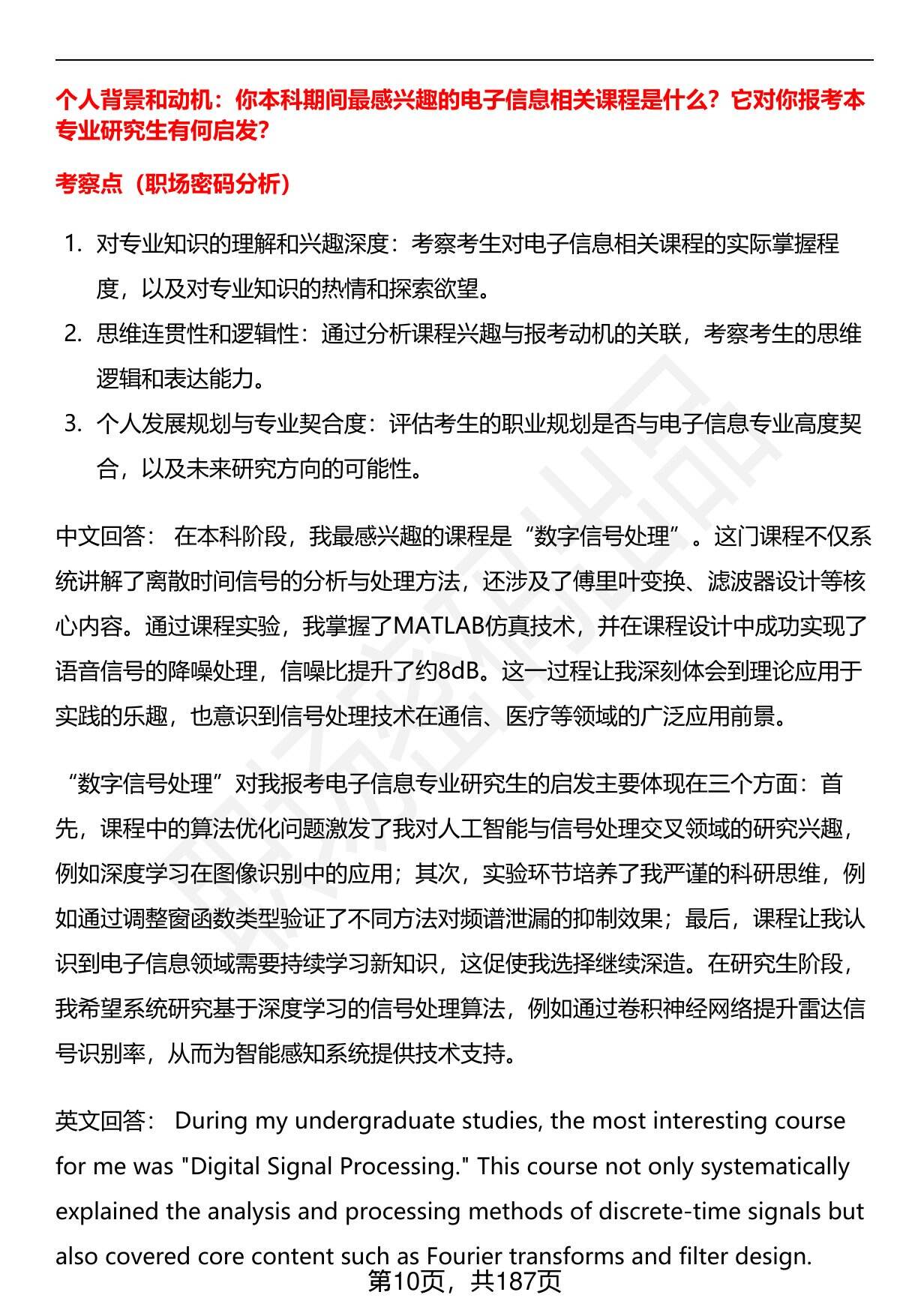 个人背景和动机：你本科期间最感兴趣的电子信息相关课程是什么？它对你报考本专业研究生有何启发？

考察点（职场密码分析）

1. 对专业知识的理解和兴趣深度：考察考生对电子信息相关课程的实际掌握程度，以及对专业知识的热情和探索欲望。
2. 思维连贯性和逻辑性：通过分析课程兴趣与报考动机的关联，考察考生的思维逻辑和表达能力。
3. 个人发展规划与专业契合度：评估考生的职业规划是否与电子信息专业高度契合，以及未来研究方向的可能性。

中文回答： 在本科阶段，我最感兴趣的课程是“数字信号处理”。这门课程不仅系统讲解了离散时间信号的分析与处理方法，还涉及了傅里叶变换、滤波器设计等核心内容。通过课程实验，我掌握了MATLAB仿真技术，并在课程设计中成功实现了语音信号的降噪处理，信噪比提升了约8dB。这一过程让我深刻体会到理论应用于实践的乐趣，也意识到信号处理技术在通信、医疗等领域的广泛应用前景。

“数字信号处理”对我报考电子信息专业研究生的启发主要体现在三个方面：首先，课程中的算法优化问题激发了我对人工智能与信号处理交叉领域的研究兴趣，例如深度学习在图像识别中的应用；其次，实验环节培养了我严谨的科研思维，例如通过调整窗函数类型验证了不同方法对频谱泄漏的抑制效果；最后，课程让我认识到电子信息领域需要持续学习新知识，这促使我选择继续深造。在研究生阶段，我希望系统研究基于深度学习的信号处理算法，例如通过卷积神经网络提升雷达信号识别率，从而为智能感知系统提供技术支持。

英文回答： During my undergraduate studies, the most interesting course for me was "Digital Signal Processing." This course not only systematically explained the analysis and processing methods of discrete-time signals but also covered core content such as Fourier transforms and filter design.

第10页，共187页